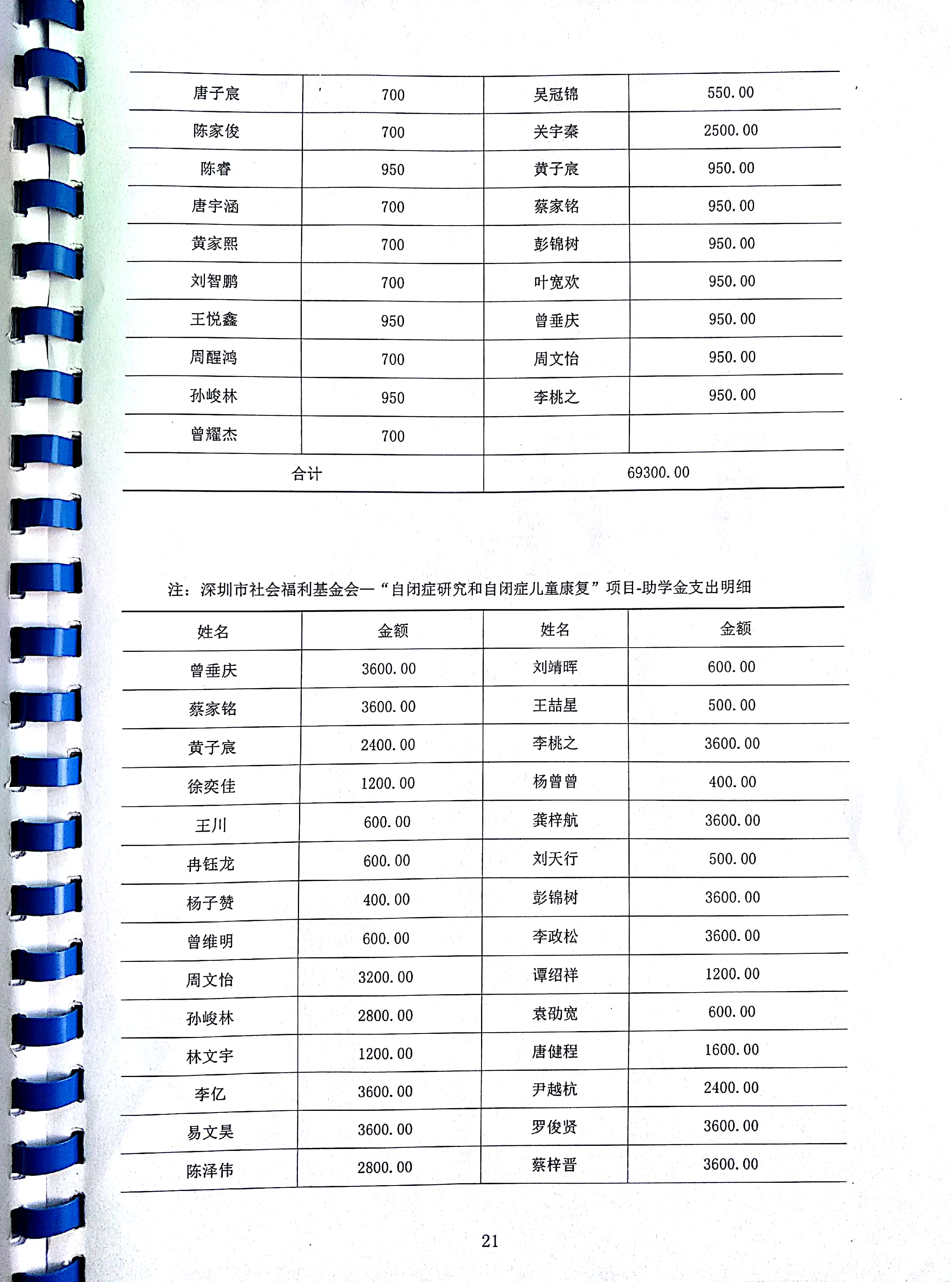 | 唐子宸 | 700 | 吴冠锦 | 550.00 |
|---|---|---|---|
| 陈家俊 | 700 | 关宇秦 | 2500.00 |
| 陈睿 | 950 | 黄子宸 | 950.00 |
| 唐宇涵 | 700 | 蔡家铭 | 950.00 |
| 黄家熙 | 700 | 彭锦树 | 950.00 |
| 刘智鹏 | 700 | 叶宽欢 | 950.00 |
| 王悦鑫 | 950 | 曾垂庆 | 950.00 |
| 周醒鸿 | 700 | 周文怡 | 950.00 |
| 孙峻林 | 950 | 李桃之 | 950.00 |
| 曾耀杰 | 700 | | |
| 合计 | | 69300.00 | |

注：深圳市社会福利基金会—“自闭症研究和自闭症儿童康复”项目-助学金支出明细

| 姓名 | 金额 | 姓名 | 金额 |
|---|---|---|---|
| 曾垂庆 | 3600.00 | 刘靖晖 | 600.00 |
| 蔡家铭 | 3600.00 | 王喆星 | 500.00 |
| 黄子宸 | 2400.00 | 李桃之 | 3600.00 |
| 徐奕佳 | 1200.00 | 杨曾曾 | 400.00 |
| 王川 | 600.00 | 龚梓航 | 3600.00 |
| 冉钰龙 | 600.00 | 刘天行 | 500.00 |
| 杨子赞 | 400.00 | 彭锦树 | 3600.00 |
| 曾维明 | 600.00 | 李政松 | 3600.00 |
| 周文怡 | 3200.00 | 谭绍祥 | 1200.00 |
| 孙峻林 | 2800.00 | 袁劭宽 | 600.00 |
| 林文宇 | 1200.00 | 唐健程 | 1600.00 |
| 李亿 | 3600.00 | 尹越杭 | 2400.00 |
| 易文昊 | 3600.00 | 罗俊贤 | 3600.00 |
| 陈泽伟 | 2800.00 | 蔡梓晋 | 3600.00 |

21